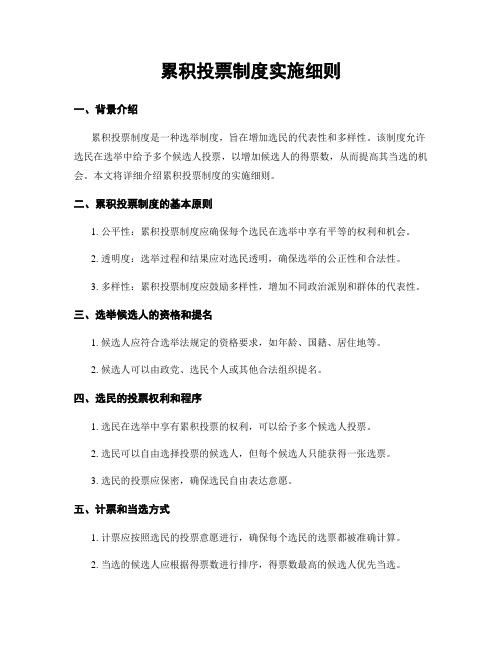 累积投票制度实施细则

一、背景介绍

累积投票制度是一种选举制度，旨在增加选民的代表性和多样性。该制度允许选民在选举中给予多个候选人投票，以增加候选人的得票数，从而提高其当选的机会。本文将详细介绍累积投票制度的实施细则。

二、累积投票制度的基本原则

1. 公平性：累积投票制度应确保每个选民在选举中享有平等的权利和机会。

2. 透明度：选举过程和结果应对选民透明，确保选举的公正性和合法性。

3. 多样性：累积投票制度应鼓励多样性，增加不同政治派别和群体的代表性。

三、选举候选人的资格和提名

1. 候选人应符合选举法规定的资格要求，如年龄、国籍、居住地等。

2. 候选人可以由政党、选民个人或其他合法组织提名。

四、选民的投票权利和程序

1. 选民在选举中享有累积投票的权利，可以给予多个候选人投票。

2. 选民可以自由选择投票的候选人，但每个候选人只能获得一张选票。

3. 选民的投票应保密，确保选民自由表达意愿。

五、计票和当选方式

1. 计票应按照选民的投票意愿进行，确保每个选民的选票都被准确计算。

2. 当选的候选人应根据得票数进行排序，得票数最高的候选人优先当选。